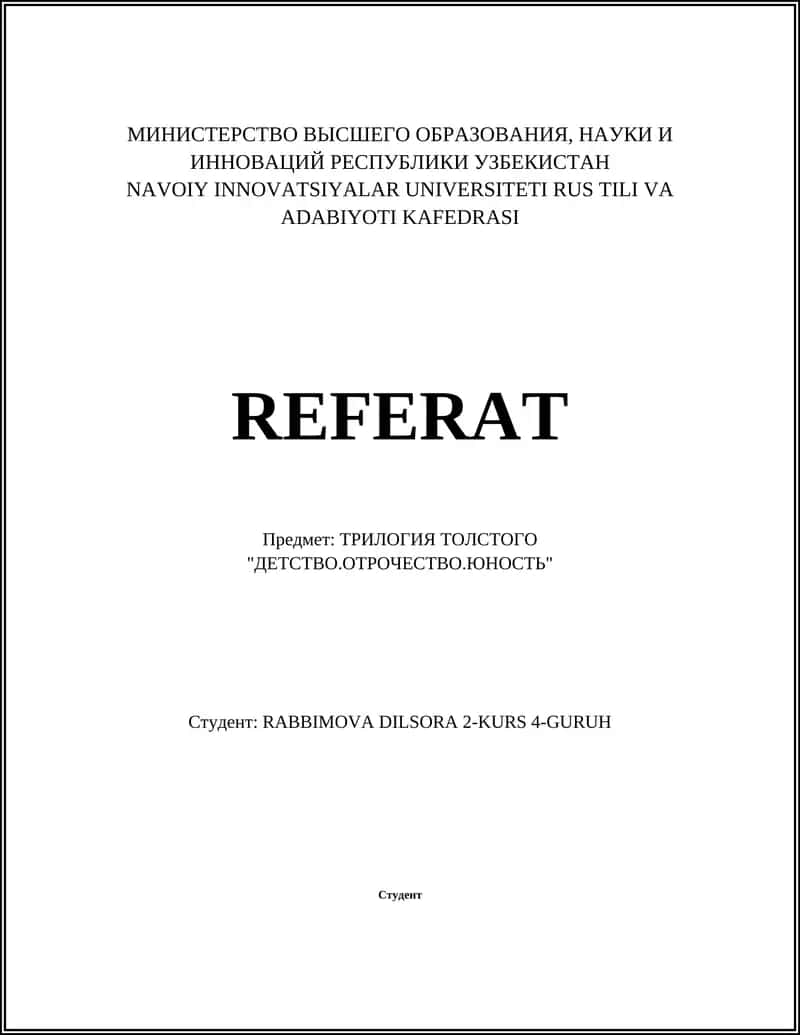 МИНИСТЕРСТВО ВЫСШЕГО ОБРАЗОВАНИЯ, НАУКИ И ИННОВАЦИЙ РЕСПУБЛИКИ УЗБЕКИСТАН
NAVOIY INNOVATSIYALAR UNIVERSITETI RUS TILI VA ADABIYOTI KAFEDRASI

REFERAT

Предмет: ТРИЛОГИЯ ТОЛСТОГО "ДЕТСТВО.ОТРОЧЕСТВО.ЮНОСТЬ"

Студент: RABBIMOVA DILSORA 2-KURS 4-GURUH

Студент